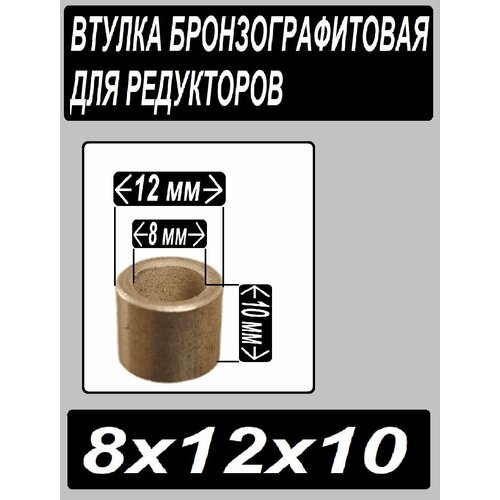 ВТУЛКА БРОНЗОГРАФИТОВАЯ ДЛЯ РЕДУКТОРОВ

12 мм

8 мм

10 мм

8x12x10